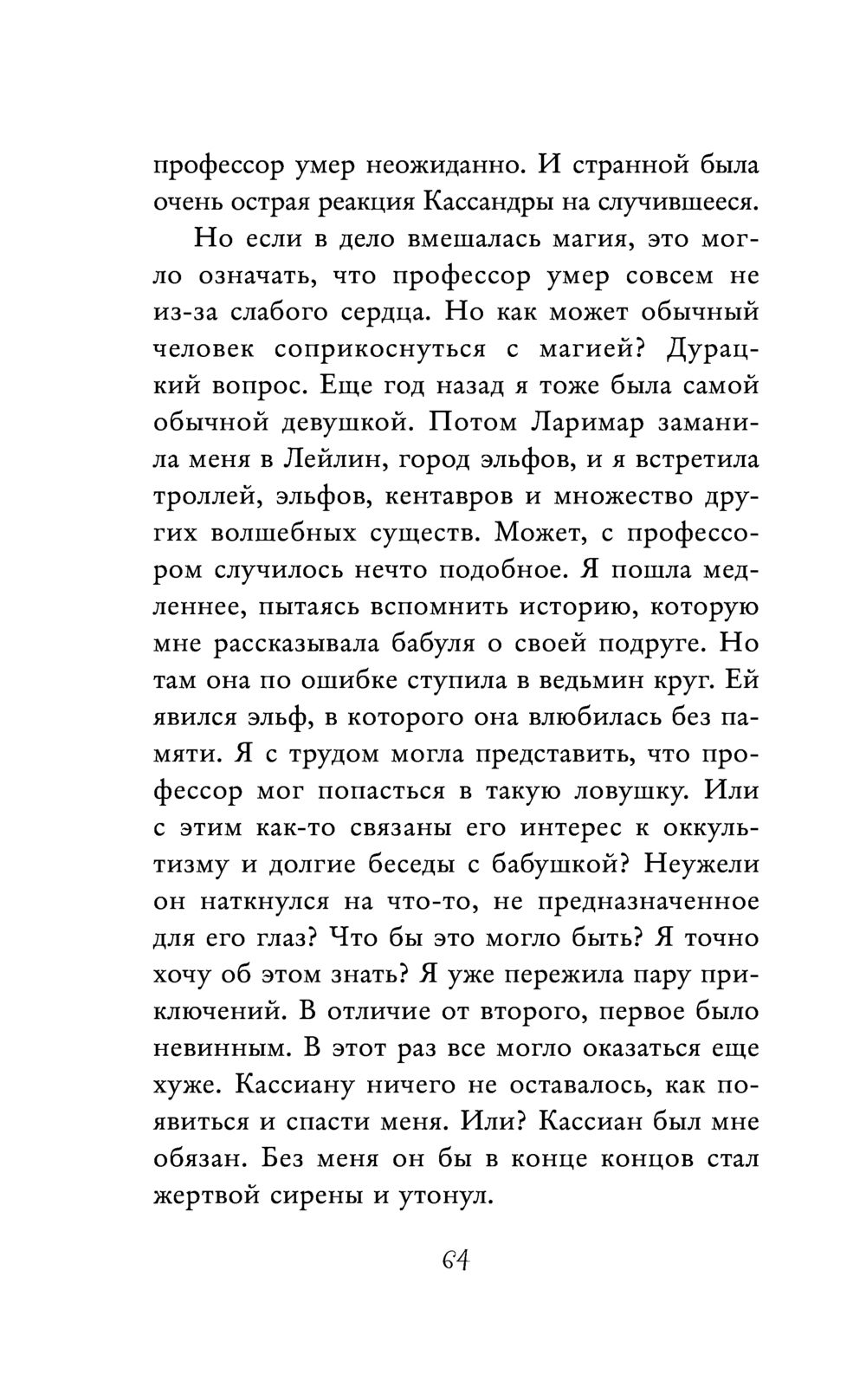 профессор умер неожиданно. И странной была очень острая реакция Кассандры на случившееся.

Но если в дело вмешалась магия, это могло означать, что профессор умер совсем не из-за слабого сердца. Но как может обычный человек соприкоснуться с магией? Дурацкий вопрос. Еще год назад я тоже была самой обычной девушкой. Потом Ларимар заманила меня в Лейлин, город эльфов, и я встретила троллей, эльфов, кентавров и множество других волшебных существ. Может, с профессором случилось нечто подобное. Я пошла медленнее, пытаясь вспомнить историю, которую мне рассказывала бабуля о своей подруге. Но там она по ошибке ступила в ведьмин круг. Ей явился эльф, в которого она влюбилась без памяти. Я с трудом могла представить, что профессор мог попасться в такую ловушку. Или с этим как-то связаны его интерес к оккультизму и долгие беседы с бабушкой? Неужели он наткнулся на что-то, не предназначенное для его глаз? Что бы это могло быть? Я точно хочу об этом знать? Я уже пережила пару приключений. В отличие от второго, первое было невинным. В этот раз все могло оказаться еще хуже. Кассиану ничего не оставалось, как появиться и спасти меня. Или? Кассиан был мне обязан. Без меня он бы в конце концов стал жертвой сирены и утонул.

64